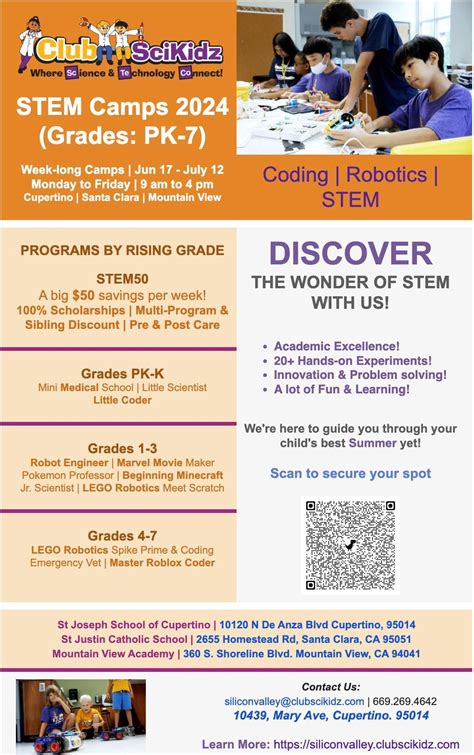 Club SciKidz
Where Science & Technology Connect!

STEM Camps 2024 (Grades: PK-7)

Week-long Camps | Jun 17 - July 12
Monday to Friday | 9 am to 4 pm
Cupertino | Santa Clara | Mountain View

Coding | Robotics | STEM

PROGRAMS BY RISING GRADE

STEM50
A big $50 savings per week!
100% Scholarships | Multi-Program & Sibling Discount | Pre & Post Care

Grades PK-K
Mini Medical School | Little Scientist
Little Coder

Grades 1-3
Robot Engineer | Marvel Movie Maker
Pokemon Professor | Beginning Minecraft
Jr. Scientist | LEGO Robotics Meet Scratch

Grades 4-7
LEGO Robotics Spike Prime & Coding
Emergency Vet | Master Roblox Coder

DISCOVER
THE WONDER OF STEM WITH US!

• Academic Excellence!
• 20+ Hands-on Experiments!
• Innovation & Problem solving!
• A lot of Fun & Learning!

We're here to guide you through your child's best Summer yet!

Scan to secure your spot

St Joseph School of Cupertino | 10120 N De Anza Blvd Cupertino, 95014
St Justin Catholic School | 2655 Homestead Rd, Santa Clara, CA 95051
Mountain View Academy | 360 S. Shoreline Blvd. Mountain View, CA 94041

Contact Us:
siliconvalley@clubscikidz.com | 669.269.4642
10439, Mary Ave, Cupertino. 95014

Learn More: https://siliconvalley.clubscikidz.com